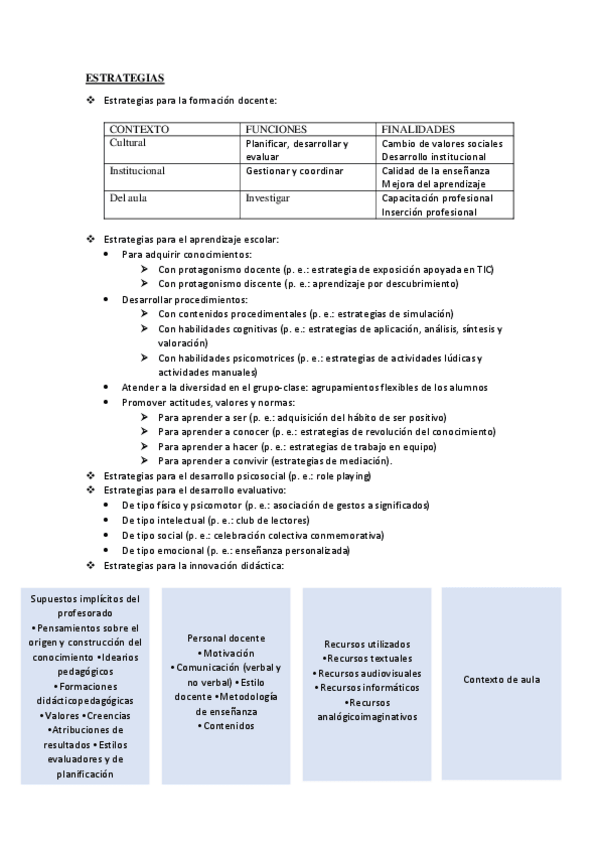 ESTRATEGIAS

❖ Estrategias para la formación docente:

| CONTEXTO | FUNCIONES | FINALIDADES |
|---|---|---|
| Cultural | Planificar, desarrollar y evaluar | Cambio de valores sociales Desarrollo institucional |
| Institucional | Gestionar y coordinar | Calidad de la enseñanza Mejora del aprendizaje |
| Del aula | Investigar | Capacitación profesional Inserción profesional |

❖ Estrategias para el aprendizaje escolar:
• Para adquirir conocimientos:
➢ Con protagonismo docente (p. e.: estrategia de exposición apoyada en TIC)
➢ Con protagonismo discente (p. e.: aprendizaje por descubrimiento)
• Desarrollar procedimientos:
➢ Con contenidos procedimentales (p. e.: estrategias de simulación)
➢ Con habilidades cognitivas (p. e.: estrategias de aplicación, análisis, síntesis y valoración)
➢ Con habilidades psicomotrices (p. e.: estrategias de actividades lúdicas y actividades manuales)
• Atender a la diversidad en el grupo-clase: agrupamientos flexibles de los alumnos
• Promover actitudes, valores y normas:
➢ Para aprender a ser (p. e.: adquisición del hábito de ser positivo)
➢ Para aprender a conocer (p. e.: estrategias de revolución del conocimiento)
➢ Para aprender a hacer (p. e.: estrategias de trabajo en equipo)
➢ Para aprender a convivir (estrategias de mediación).
❖ Estrategias para el desarrollo psicosocial (p. e.: role playing)
❖ Estrategias para el desarrollo evaluativo:
• De tipo físico y psicomotor (p. e.: asociación de gestos a significados)
• De tipo intelectual (p. e.: club de lectores)
• De tipo social (p. e.: celebración colectiva conmemorativa)
• De tipo emocional (p. e.: enseñanza personalizada)
❖ Estrategias para la innovación didáctica:

Supuestos implícitos del profesorado •Pensamientos sobre el origen y construcción del conocimiento •Idearios pedagógicos •Formaciones didácticopedagógicas •Valores •Creencias •Atribuciones de resultados •Estilos evaluadores y de planificación

Personal docente •Motivación •Comunicación (verbal y no verbal) •Estilo docente •Metodología de enseñanza •Contenidos

Recursos utilizados •Recursos textuales •Recursos audiovisuales •Recursos informáticos •Recursos analógicoimaginativos

Contexto de aula